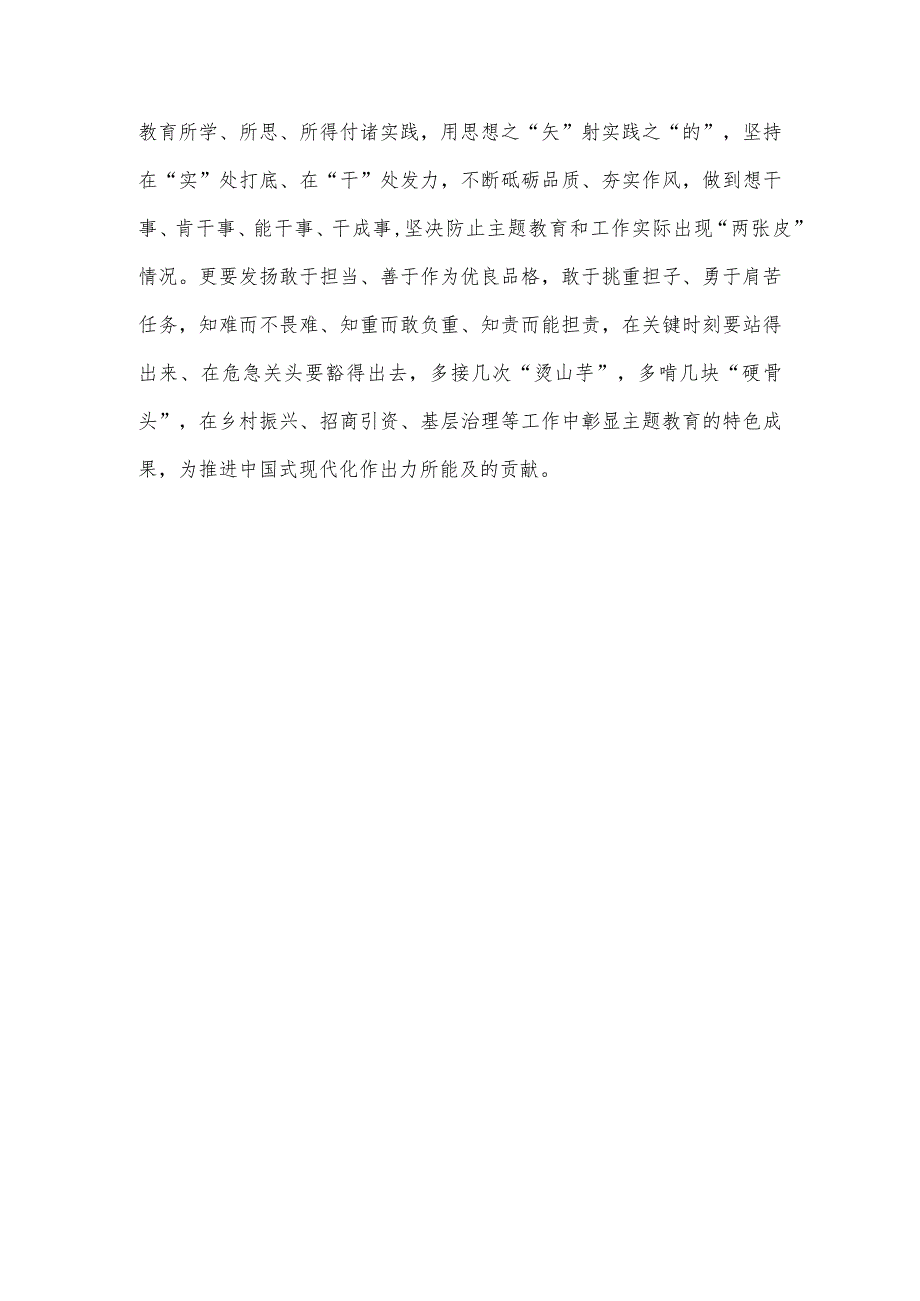 教育所学、所思、所得付诸实践，用思想之“矢”射实践之“的”，坚持在“实”处打底、在“干”处发力，不断砥砺品质、夯实作风，做到想干事、肯干事、能干事、干成事，坚决防止主题教育和工作实际出现“两张皮”情况。更要发扬敢于担当、善于作为优良品格，敢于挑重担子、勇于肩苦任务，知难而不畏难、知重而敢负重、知责而能担责，在关键时刻要站得出来、在危急关头要豁得出去，多接几次“烫山芋”，多啃几块“硬骨头”，在乡村振兴、招商引资、基层治理等工作中彰显主题教育的特色成果，为推进中国式现代化作出力所能及的贡献。